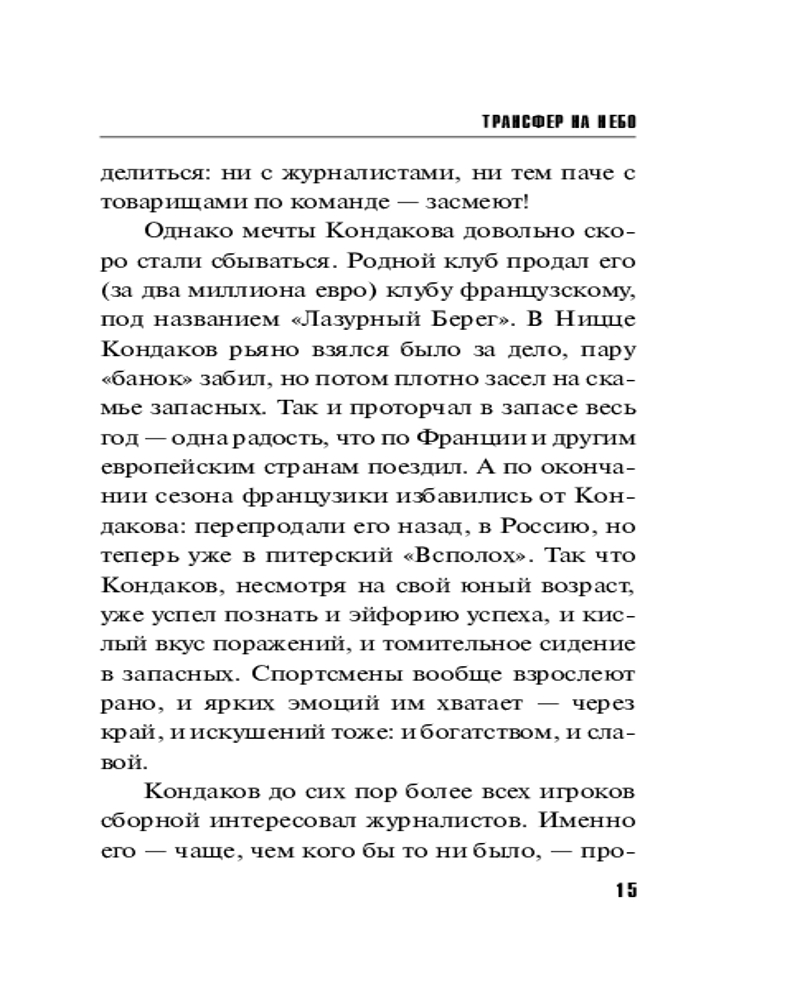 ТРАНСФЕР НА НЕБО

делиться: ни с журналистами, ни тем паче с товарищами по команде — засмеют!

Однако мечты Кондакова довольно скоро стали сбываться. Родной клуб продал его (за два миллиона евро) клубу французскому, под названием «Лазурный Берег». В Ницце Кондаков рьяно взялся было за дело, пару «банок» забил, но потом плотно засел на скамье запасных. Так и проторчал в запасе весь год — одна радость, что по Франции и другим европейским странам поездил. А по окончании сезона французики избавились от Кондакова: перепродали его назад, в Россию, но теперь уже в питерский «Всполох». Так что Кондаков, несмотря на свой юный возраст, уже успел познать и эйфорию успеха, и кислый вкус поражений, и томительное сидение в запасных. Спортсмены вообще взрослеют рано, и ярких эмоций им хватает — через край, и искушений тоже: и богатством, и славой.

Кондаков до сих пор более всех игроков сборной интересовал журналистов. Именно его — чаще, чем кого бы то ни было, — про-

15